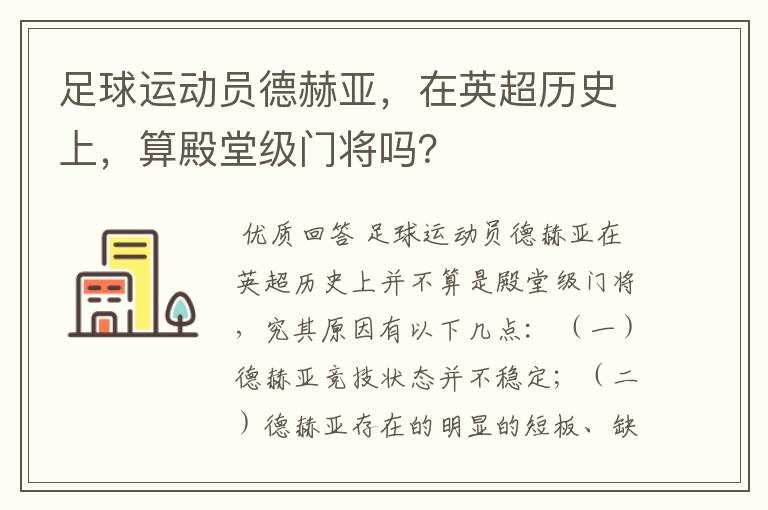 足球运动员德赫亚，在英超历史上，算殿堂级门将吗？

优质回答 足球运动员德赫亚在英超历史上并不算是殿堂级门将，究其原因有以下几点：（一）德赫亚竞技状态并不稳定；（二）德赫亚存在的明显的短板、缺